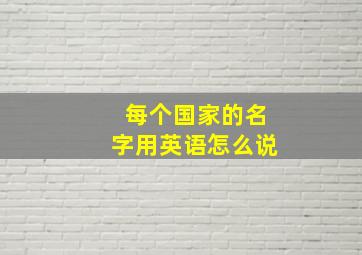 每个国家的名字用英语怎么说